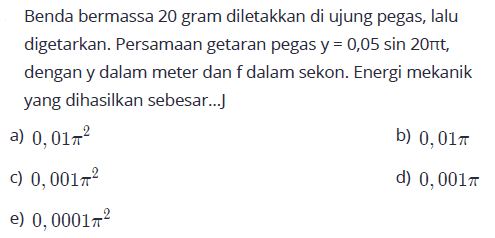 Benda bermassa 20 gram diletakkan di ujung pegas, lalu digetarkan. Persamaan getaran pegas y = 0,05 sin 20πt, dengan y dalam meter dan f dalam sekon. Energi mekanik yang dihasilkan sebesar...J

a) $0,01\pi^2$

b) $0,01\pi$

c) $0,001\pi^2$

d) $0,001\pi$

e) $0,0001\pi^2$